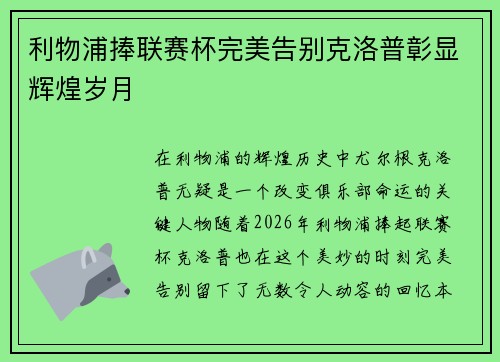 利物浦捧联赛杯完美告别克洛普彰显辉煌岁月

在利物浦的辉煌历史中尤尔根克洛普无疑是一个改变俱乐部命运的关键人物随着2026年利物浦捧起联赛杯克洛普也在这个美妙的时刻完美告别留下了无数令人动容的回忆本